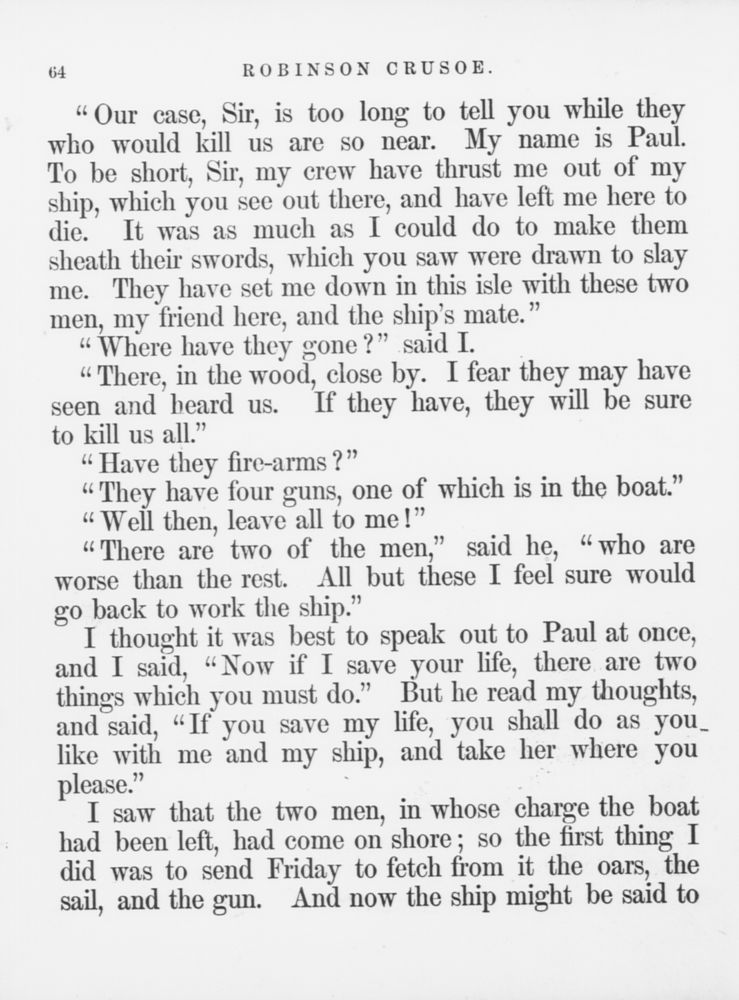 64 ROBINSON CRUSOE.

"Our case, Sir, is too long to tell you while they who would kill us are so near. My name is Paul. To be short, Sir, my crew have thrust me out of my ship, which you see out there, and have left me here to die. It was as much as I could do to make them sheath their swords, which you saw were drawn to slay me. They have set me down in this isle with these two men, my friend here, and the ship's mate."

"Where have they gone?" said I.

"There, in the wood, close by. I fear they may have seen and heard us. If they have, they will be sure to kill us all."

"Have they fire-arms?"

"They have four guns, one of which is in the boat."

"Well then, leave all to me!"

"There are two of the men," said he, "who are worse than the rest. All but these I feel sure would go back to work the ship."

I thought it was best to speak out to Paul at once, and I said, "Now if I save your life, there are two things which you must do." But he read my thoughts, and said, "If you save my life, you shall do as you like with me and my ship, and take her where you please."

I saw that the two men, in whose charge the boat had been left, had come on shore; so the first thing I did was to send Friday to fetch from it the oars, the sail, and the gun. And now the ship might be said to